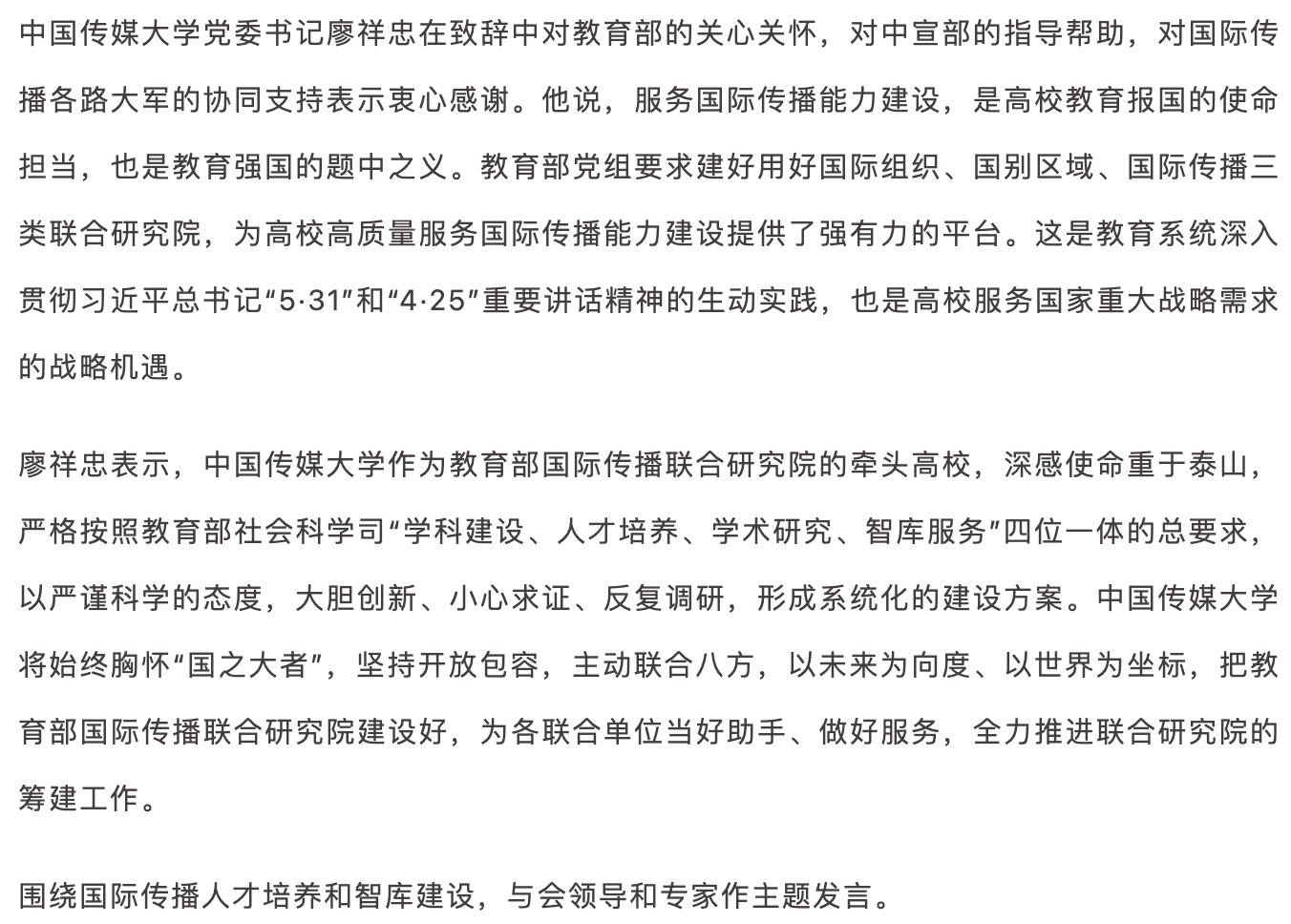 中国传媒大学党委书记廖祥忠在致辞中对教育部的关心关怀，对中宣部的指导帮助，对国际传播各路大军的协同支持表示衷心感谢。他说，服务国际传播能力建设，是高校教育报国的使命担当，也是教育强国的题中之义。教育部党组要求建好用好国际组织、国别区域、国际传播三类联合研究院，为高校高质量服务国际传播能力建设提供了强有力的平台。这是教育系统深入贯彻习近平总书记“5·31”和“4·25”重要讲话精神的生动实践，也是高校服务国家重大战略需求的战略机遇。

廖祥忠表示，中国传媒大学作为教育部国际传播联合研究院的牵头高校，深感使命重于泰山，严格按照教育部社会科学司“学科建设、人才培养、学术研究、智库服务”四位一体的总要求，以严谨科学的态度，大胆创新、小心求证、反复调研，形成系统化的建设方案。中国传媒大学将始终胸怀“国之大者”，坚持开放包容，主动联合八方，以未来为向度、以世界为坐标，把教育部国际传播联合研究院建设好，为各联合单位当好助手、做好服务，全力推进联合研究院的筹建工作。

围绕国际传播人才培养和智库建设，与会领导和专家作主题发言。